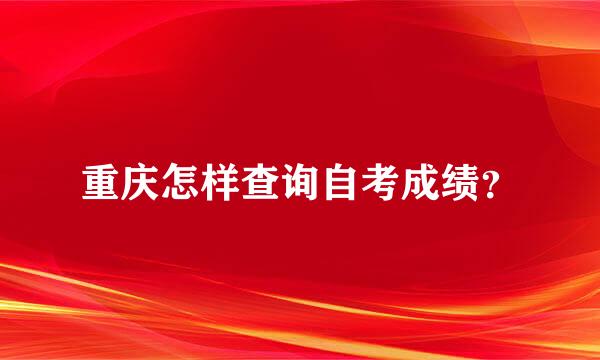 重庆怎样查询自考成绩？